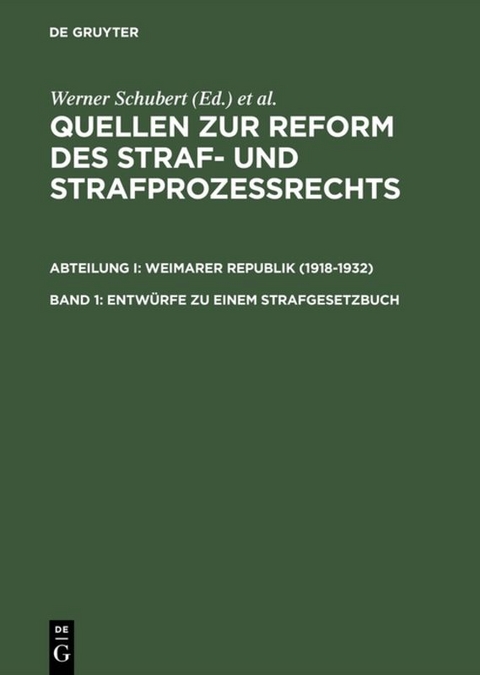 DE GRUYTER

Werner Schubert (Ed.) et al.

QUELLEN ZUR REFORM DES STRAF- UND STRAFPROZESSRECHTS

ABTEILUNG I: WEIMARER REPUBLIK (1918-1932)

BAND 1: ENTWÜRFE ZU EINEM STRAFGESETZBUCH

DE
G